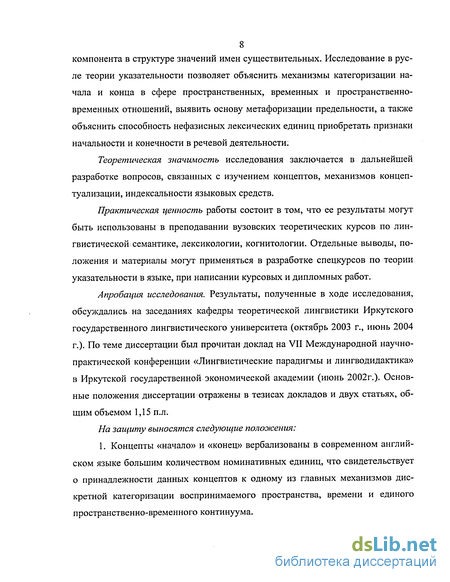 8

компонента в структуре значений имен существительных. Исследование в русле теории указательности позволяет объяснить механизмы категоризации начала и конца в сфере пространственных, временных и пространственно-временных отношений, выявить основу метафоризации предельности, а также объяснить способность нефазисных лексических единиц приобретать признаки начальности и конечности в речевой деятельности.

Теоретическая значимость исследования заключается в дальнейшей разработке вопросов, связанных с изучением концептов, механизмов концептуализации, индексальности языковых средств.

Практическая ценность работы состоит в том, что ее результаты могут быть использованы в преподавании вузовских теоретических курсов по лингвистической семантике, лексикологии, когнитологии. Отдельные выводы, положения и материалы могут применяться в разработке спецкурсов по теории указательности в языке, при написании курсовых и дипломных работ.

Апробация исследования. Результаты, полученные в ходе исследования, обсуждались на заседаниях кафедры теоретической лингвистики Иркутского государственного лингвистического университета (октябрь 2003 г., июнь 2004 г.). По теме диссертации был прочитан доклад на VII Международной научно-практической конференции «Лингвистические парадигмы и лингводидактика» в Иркутской государственной экономической академии (июнь 2002г.). Основные положения диссертации отражены в тезисах докладов и двух статьях, общим объемом 1,15 п.л.

На защиту выносятся следующие положения:

1. Концепты «начало» и «конец» вербализованы в современном английском языке большим количеством номинативных единиц, что свидетельствует о принадлежности данных концептов к одному из главных механизмов дискретной категоризации воспринимаемого пространства, времени и единого пространственно-временного континуума.

dsLib.net
библиотека диссертаций